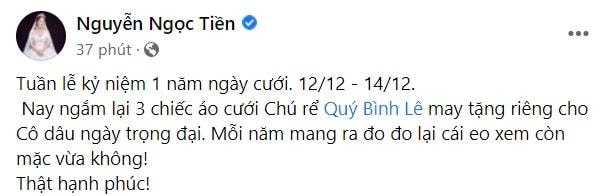 Nguyễn Ngọc Tiền
37 phút ·

Tuần lễ kỷ niệm 1 năm ngày cưới. 12/12 - 14/12.
Nay ngắm lại 3 chiếc áo cưới Chú rể Quý Bình Lê may tặng riêng cho Cô dâu ngày trọng đại. Mỗi năm mang ra đo đo lại cái eo xem còn mặc vừa không!
Thật hạnh phúc!